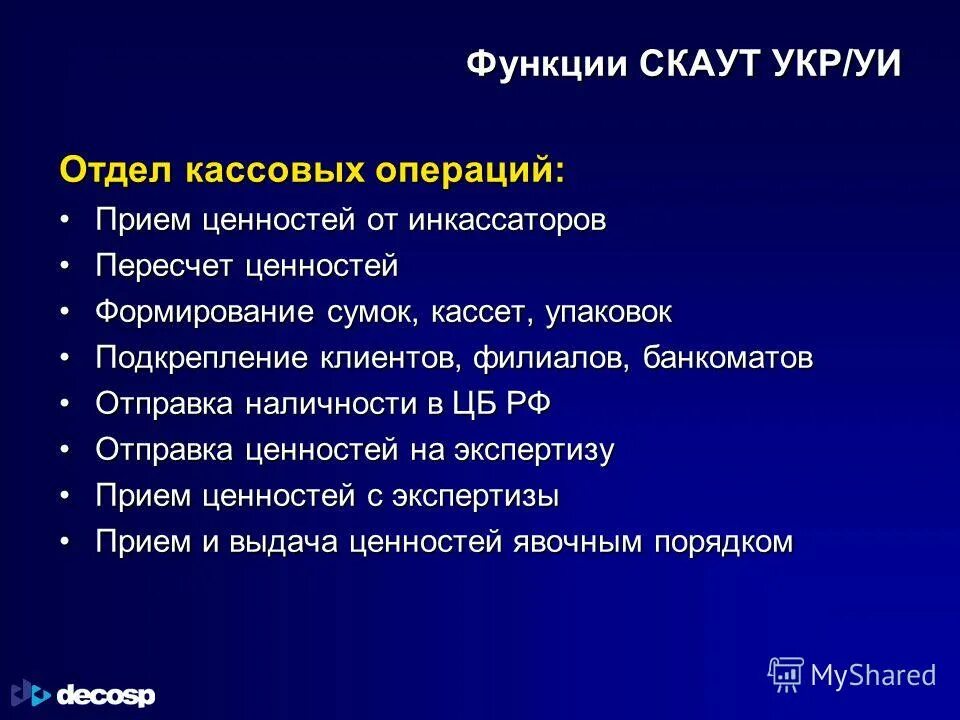 Функции СКАУТ УКР/УИ

Отдел кассовых операций:

• Прием ценностей от инкассаторов
• Пересчет ценностей
• Формирование сумок, кассет, упаковок
• Подкрепление клиентов, филиалов, банкоматов
• Отправка наличности в ЦБ РФ
• Отправка ценностей на экспертизу
• Прием ценностей с экспертизы
• Прием и выдача ценностей явочным порядком

decosp

MyShared